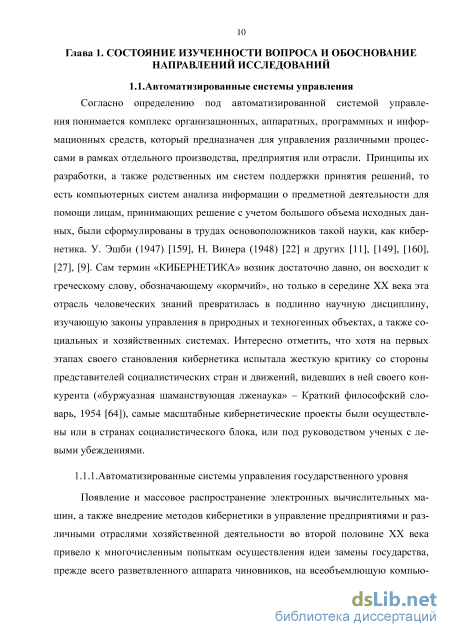 10

Глава 1. СОСТОЯНИЕ ИЗУЧЕННОСТИ ВОПРОСА И ОБОСНОВАНИЕ НАПРАВЛЕНИЙ ИССЛЕДОВАНИЙ

1.1.Автоматизированные системы управления

Согласно определению под автоматизированной системой управления понимается комплекс организационных, аппаратных, программных и информационных средств, который предназначен для управления различными процессами в рамках отдельного производства, предприятия или отрасли. Принципы их разработки, а также родственных им систем поддержки принятия решений, то есть компьютерных систем анализа информации о предметной деятельности для помощи лицам, принимающих решение с учетом большого объема исходных данных, были сформулированы в трудах основоположников такой науки, как кибернетика. У. Эшби (1947) [159], Н. Винера (1948) [22] и других [11], [149], [160], [27], [9]. Сам термин «КИБЕРНЕТИКА» возник достаточно давно, он восходит к греческому слову, обозначающему «кормчий», но только в середине XX века эта отрасль человеческих знаний превратилась в подлинно научную дисциплину, изучающую законы управления в природных и техногенных объектах, а также социальных и хозяйственных системах. Интересно отметить, что хотя на первых этапах своего становления кибернетика испытала жесткую критику со стороны представителей социалистических стран и движений, видевших в ней своего конкурента («буржуазная шаманствующая лженаука» – Краткий философский словарь, 1954 [64]), самые масштабные кибернетические проекты были осуществлены или в странах социалистического блока, или под руководством ученых с левыми убеждениями.

1.1.1.Автоматизированные системы управления государственного уровня

Появление и массовое распространение электронных вычислительных машин, а также внедрение методов кибернетики в управление предприятиями и различными отраслями хозяйственной деятельности во второй половине XX века привело к многочисленным попыткам осуществления идеи замены государства, прежде всего разветвленного аппарата чиновников, на всеобъемлющую компью-

dsLib.net
библиотека диссертаций